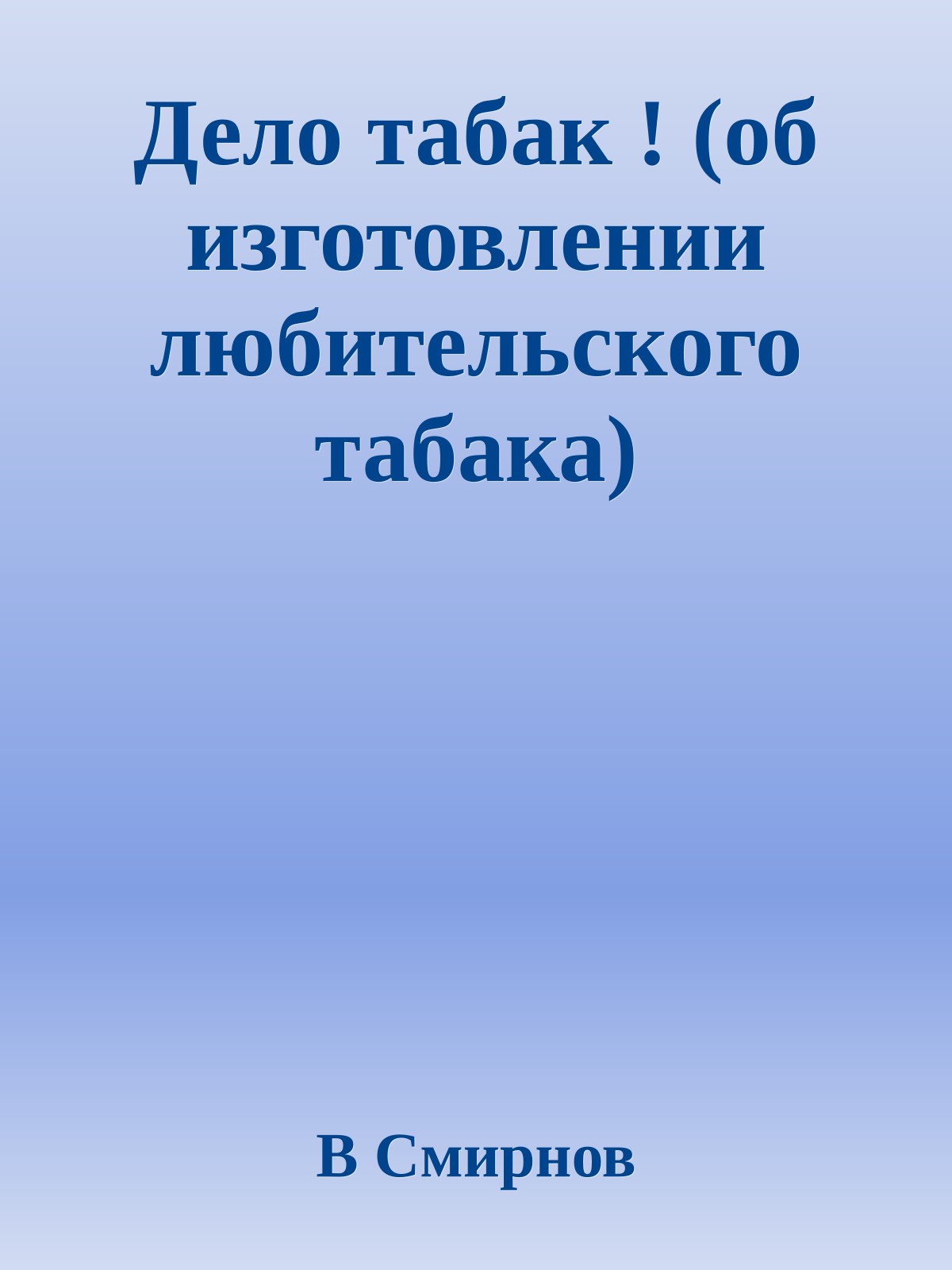 Дело табак ! (об изготовлении любительского табака)

В Смирнов